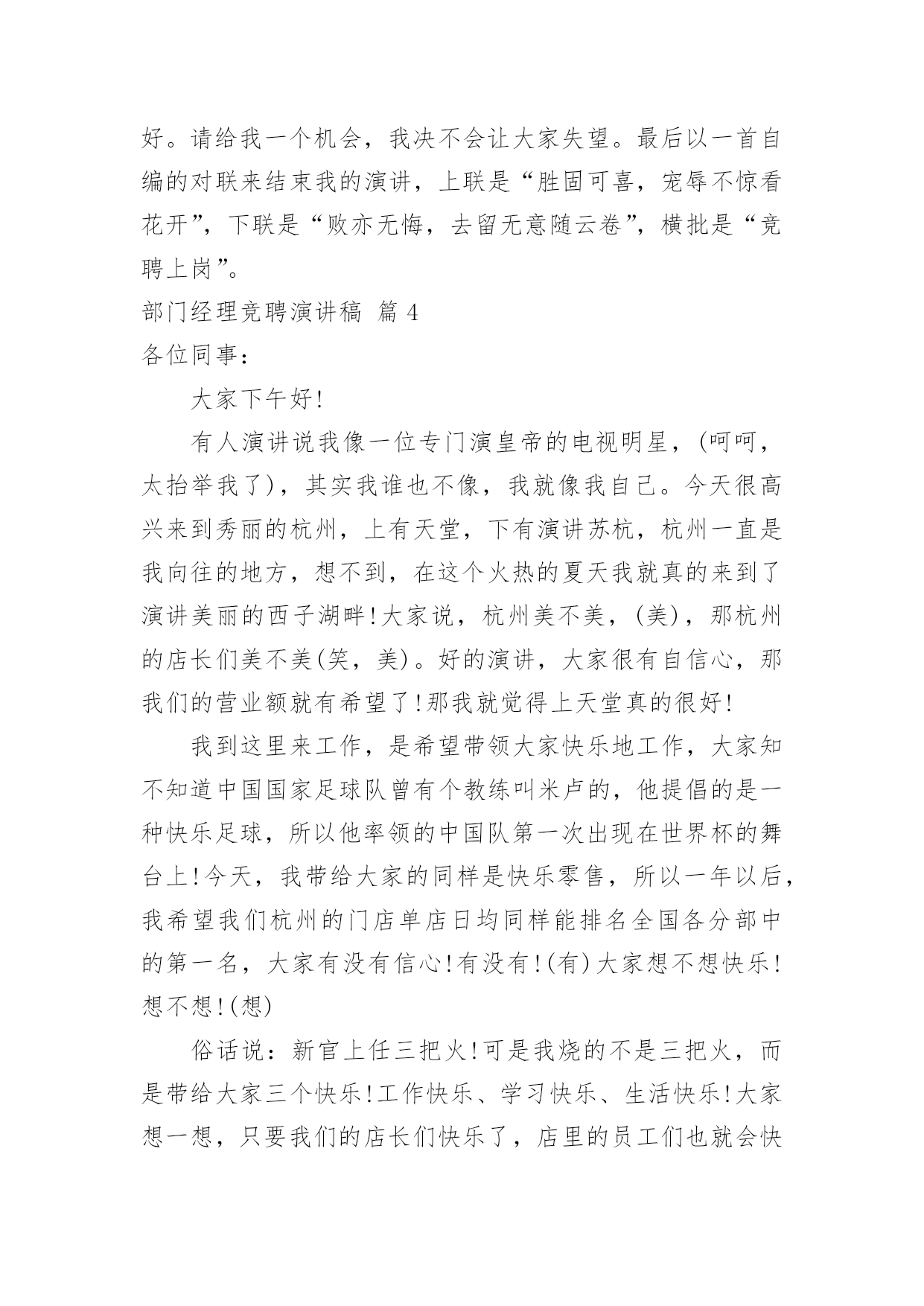 好。请给我一个机会，我决不会让大家失望。最后以一首自编的对联来结束我的演讲，上联是“胜固可喜，宠辱不惊看花开”，下联是“败亦无悔，去留无意随云卷”，横批是“竞聘上岗”。

部门经理竞聘演讲稿 篇 4

各位同事：

大家下午好！

有人演讲说我像一位专门演皇帝的电视明星，(呵呵，太抬举我了)，其实我谁也不像，我就像我自己。今天很高兴来到秀丽的杭州，上有天堂，下有演讲苏杭，杭州一直是我向往的地方，想不到，在这个火热的夏天我就真的来到了演讲美丽的西子湖畔！大家说，杭州美不美，(美)，那杭州的店长们美不美(笑，美)。好的演讲，大家很有自信心，那我们的营业额就有希望了！那我就觉得上天堂真的很好！

我到这里来工作，是希望带领大家快乐地工作，大家知不知道中国国家足球队曾有个教练叫米卢的，他提倡的是一种快乐足球，所以他率领的中国队第一次出现在世界杯的舞台上！今天，我带给大家的同样是快乐零售，所以一年以后，我希望我们杭州的门店单店日均同样能排名全国各分部中的第一名，大家有没有信心！有没有！(有)大家想不想快乐！想不想！(想)

俗话说：新官上任三把火！可是我烧的不是三把火，而是带给大家三个快乐！工作快乐、学习快乐、生活快乐！大家想一想，只要我们的店长们快乐了，店里的员工们也就会快